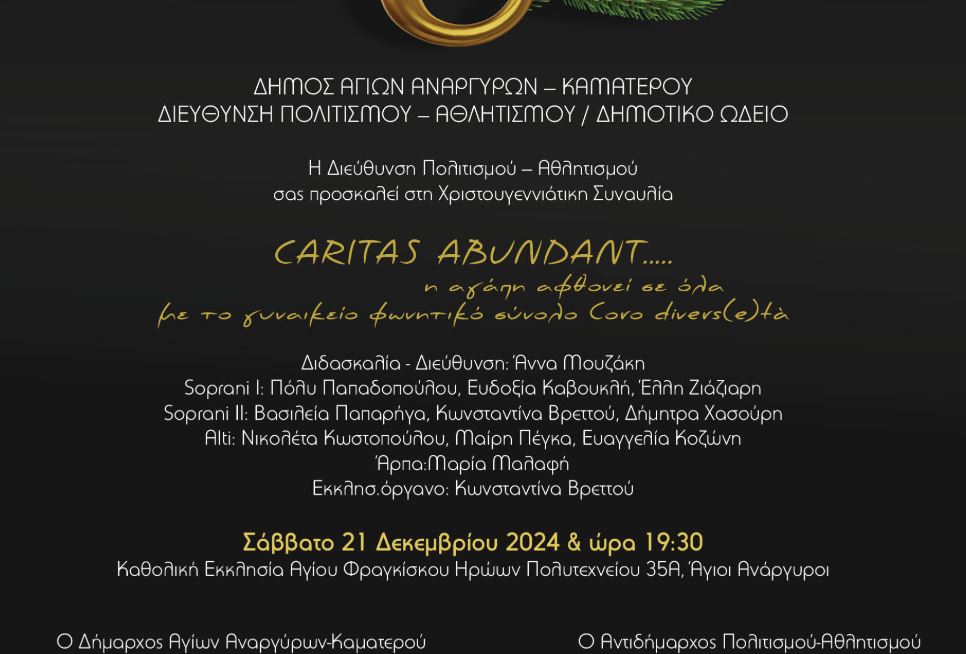 ΔΗΜΟΣ ΑΓΙΩΝ ΑΝΑΡΓΥΡΩΝ – ΚΑΜΑΤΕΡΟΥ
ΔΙΕΥΘΥΝΣΗ ΠΟΛΙΤΙΣΜΟΥ – ΑΘΛΗΤΙΣΜΟΥ / ΔΗΜΟΤΙΚΟ ΩΔΕΙΟ

Η Διεύθυνση Πολιτισμού – Αθλητισμού
σας προσκαλεί στη Χριστουγεννιάτικη Συναυλία

CARITAS ABUNDANT.....
η αγάπη αφθονεί σε όλα
με το γυναικείο φωνητικό σύνολο Coro divers(e)tà

Διδασκαλία - Διεύθυνση: Άννα Μουζάκη
Soprani I: Πόλυ Παπαδοπούλου, Ευδοξία Καβουκλή, Έλλη Ζιάζιαρη
Soprani II: Βασιλεία Παπαρήγα, Κωνσταντίνα Βρεττού, Δήμητρα Χασούρη
Alti: Νικολέτα Κωστοπούλου, Μαίρη Πέγκα, Ευαγγελία Κοζώνη
Άρπα:Μαρία Μαλαφή
Εκκλησ.όργανο: Κωνσταντίνα Βρεττού

Σάββατο 21 Δεκεμβρίου 2024 & ώρα 19:30
Καθολική Εκκλησία Αγίου Φραγκίσκου Ηρώων Πολυτεχνείου 35Α, Άγιοι Ανάργυροι

Ο Δήμαρχος Αγίων Αναργύρων-Καματερού

Ο Αντιδήμαρχος Πολιτισμού-Αθλητισμού